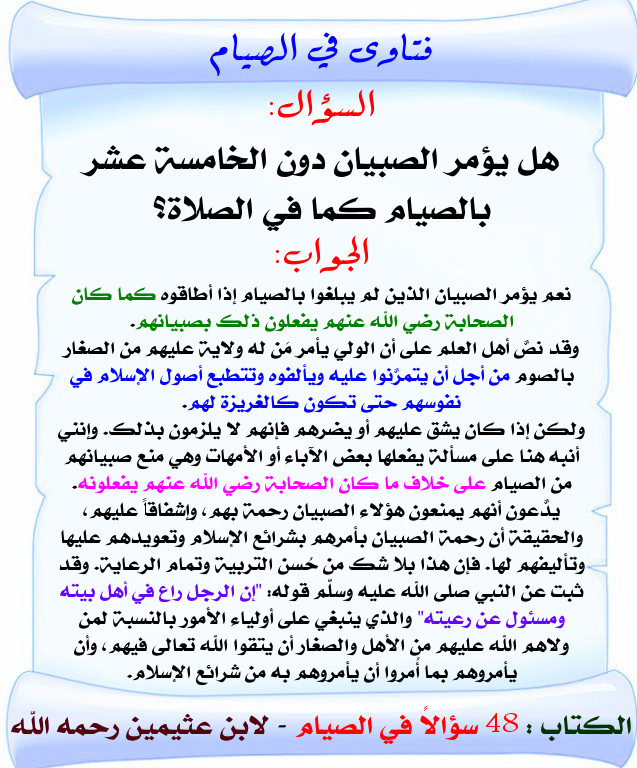 فتاوى في الصيام

السؤال:

هل يؤمر الصبيان دون الخامسة عشر بالصيام كما في الصلاة؟

الجواب:

نعم يؤمر الصبيان الذين لم يبلغوا بالصيام إذا أطاقوه كما كان الصحابة رضي الله عنهم يفعلون ذلك بصبيانهم.
وقد نصّ أهل العلم على أن الولي يأمر مَن له ولاية عليهم من الصغار بالصوم من أجل أن يتمرّنوا عليه ويألفوه وتتطبع أصول الإسلام في نفوسهم حتى تكون كالغريزة لهم.
ولكن إذا كان يشق عليهم أو يضرهم فإنهم لا يلزمون بذلك. وإنني أنبه هنا على مسألة يفعلها بعض الآباء أو الأمهات وهي منع صبيانهم من الصيام على خلاف ما كان الصحابة رضي الله عنهم يفعلونه.
يدّعون أنهم يمنعون هؤلاء الصبيان رحمة بهم، وإشفاقاً عليهم، والحقيقة أن رحمة الصبيان بأمرهم بشرائع الإسلام وتعويدهم عليها وتأليفهم لها. فإن هذا بلا شك من حُسن التربية وتمام الرعاية. وقد ثبت عن النبي صلى الله عليه وسلّم قوله: "إن الرجل راع في أهل بيته ومسئول عن رعيته" والذي ينبغي على أولياء الأمور بالنسبة لمن ولاهم الله عليهم من الأهل والصغار أن يتقوا الله تعالى فيهم، وأن يأمروهم بما أُمروا أن يأمروهم به من شرائع الإسلام.

الكتاب : 48 سؤالاً في الصيام - لابن عثيمين رحمه الله